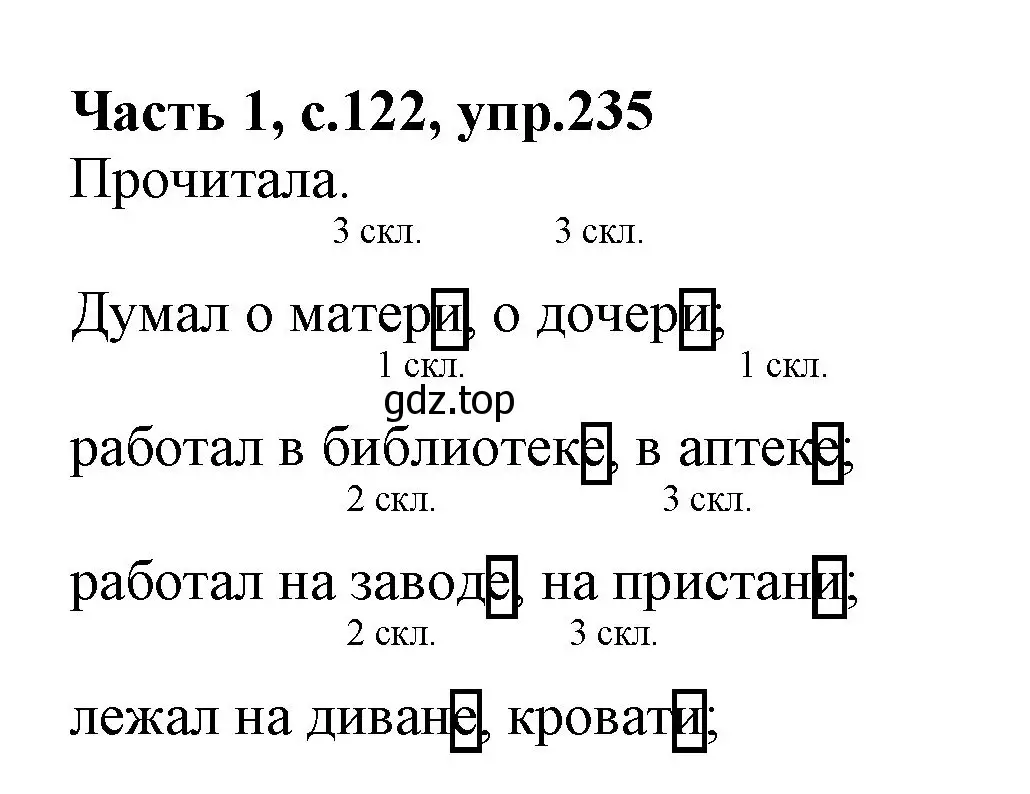 **Часть 1, с.122, упр.235**

Прочитала.

3 скл. 3 скл.

Думал о матери, о дочери;

1 скл. 1 скл.

gdz.top

работал в библиотеке, в аптеке;

2 скл. 3 скл.

работал на заводе, на пристани;

2 скл. 3 скл.

лежал на диване, кровати;